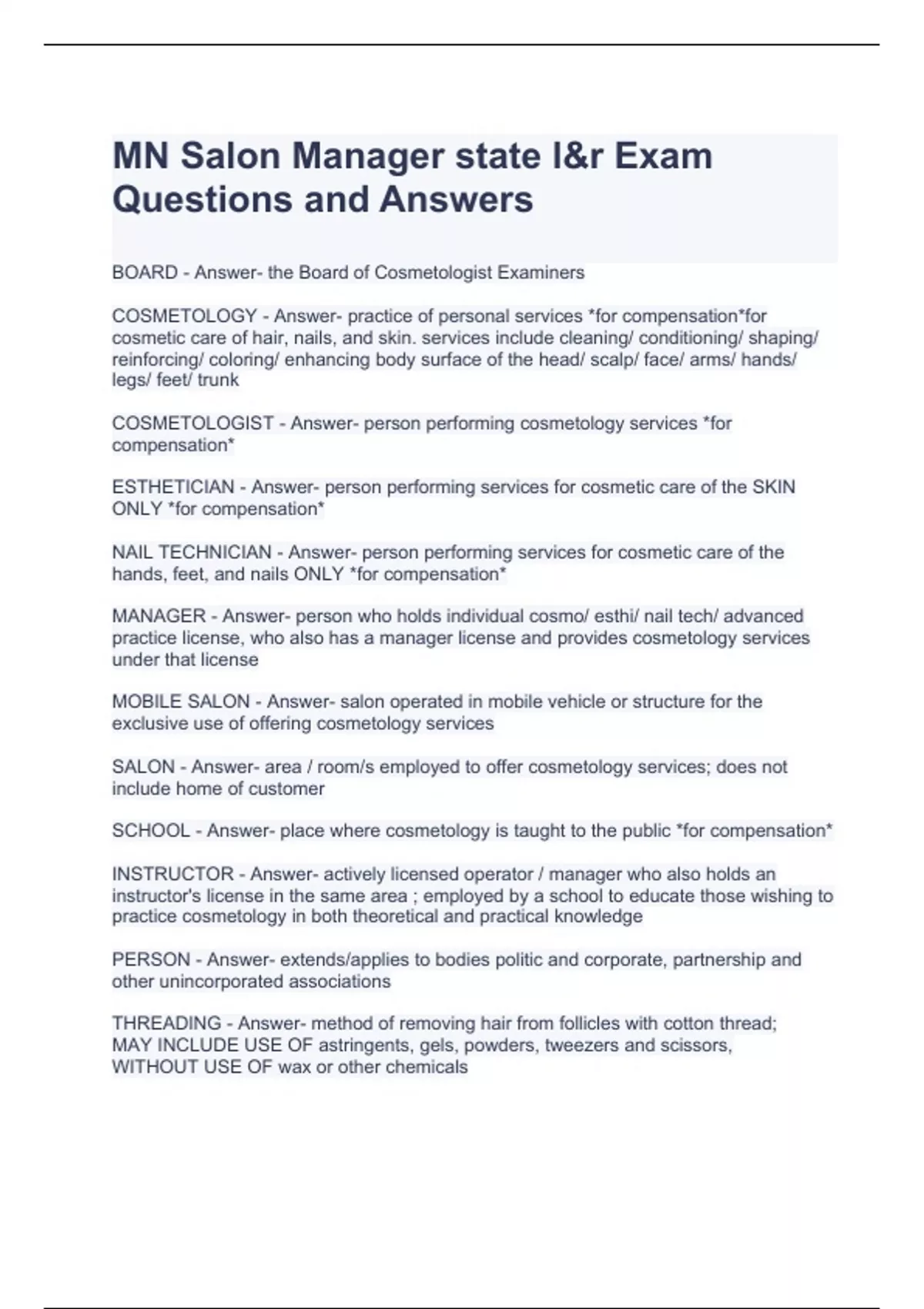 MN Salon Manager state l&r Exam Questions and Answers

BOARD - Answer- the Board of Cosmetologist Examiners

COSMETOLOGY - Answer- practice of personal services *for compensation*for cosmetic care of hair, nails, and skin. services include cleaning/ conditioning/ shaping/ reinforcing/ coloring/ enhancing body surface of the head/ scalp/ face/ arms/ hands/ legs/ feet/ trunk

COSMETOLOGIST - Answer- person performing cosmetology services *for compensation*

ESTHETICIAN - Answer- person performing services for cosmetic care of the SKIN ONLY *for compensation*

NAIL TECHNICIAN - Answer- person performing services for cosmetic care of the hands, feet, and nails ONLY *for compensation*

MANAGER - Answer- person who holds individual cosmo/ esthi/ nail tech/ advanced practice license, who also has a manager license and provides cosmetology services under that license

MOBILE SALON - Answer- salon operated in mobile vehicle or structure for the exclusive use of offering cosmetology services

SALON - Answer- area / room/s employed to offer cosmetology services; does not include home of customer

SCHOOL - Answer- place where cosmetology is taught to the public *for compensation*

INSTRUCTOR - Answer- actively licensed operator / manager who also holds an instructor's license in the same area ; employed by a school to educate those wishing to practice cosmetology in both theoretical and practical knowledge

PERSON - Answer- extends/applies to bodies politic and corporate, partnership and other unincorporated associations

THREADING - Answer- method of removing hair from follicles with cotton thread; MAY INCLUDE USE OF astringents, gels, powders, tweezers and scissors, WITHOUT USE OF wax or other chemicals